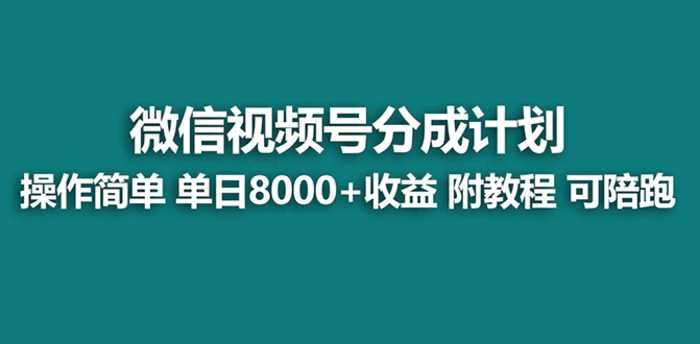 微信视频号分成计划

操作简单 单日8000+收益 附教程 可陪跑